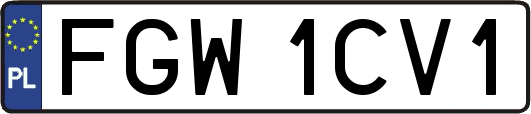 PL
FGW 1CV1